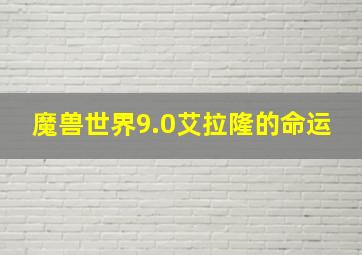 魔兽世界9.0艾拉隆的命运